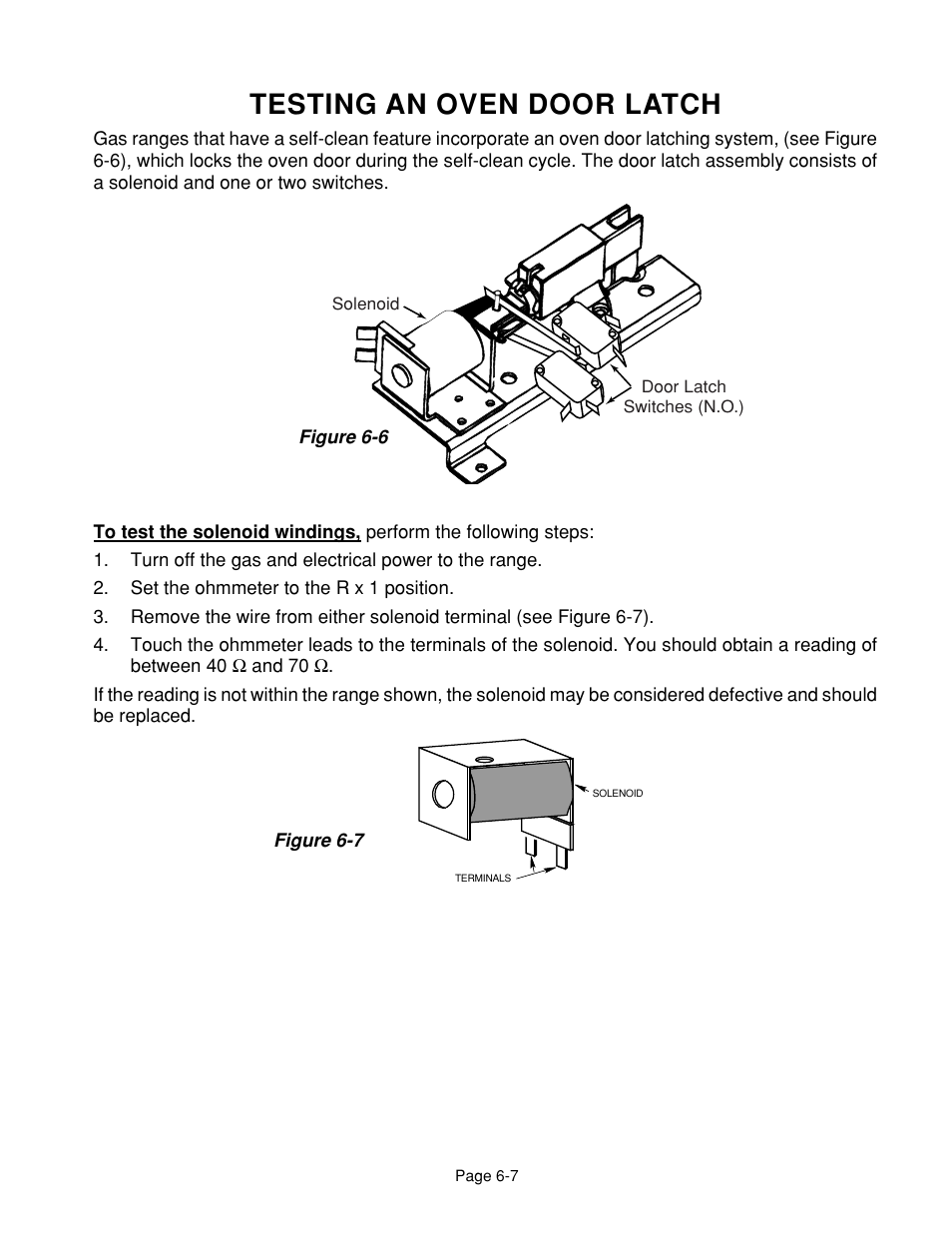 TESTING AN OVEN DOOR LATCH

Gas ranges that have a self-clean feature incorporate an oven door latching system, (see Figure 6-6), which locks the oven door during the self-clean cycle. The door latch assembly consists of a solenoid and one or two switches.

Solenoid

Door Latch Switches (N.O.)

Figure 6-6

To test the solenoid windings, perform the following steps:

1. Turn off the gas and electrical power to the range.
2. Set the ohmmeter to the R x 1 position.
3. Remove the wire from either solenoid terminal (see Figure 6-7).
4. Touch the ohmmeter leads to the terminals of the solenoid. You should obtain a reading of between 40 $\Omega$ and 70 $\Omega$.

If the reading is not within the range shown, the solenoid may be considered defective and should be replaced.

SOLENOID

Figure 6-7

TERMINALS

Page 6-7